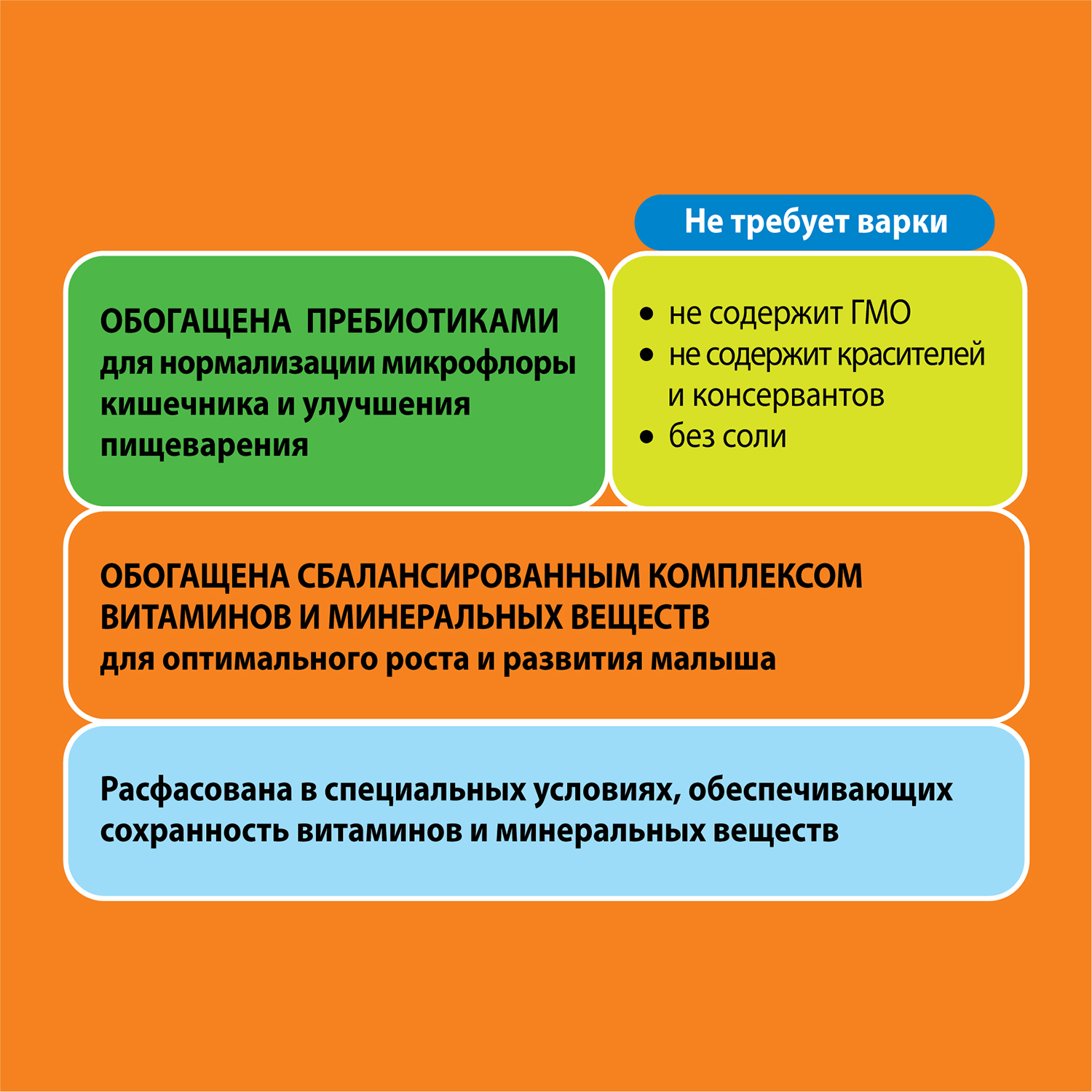 Не требует варки

ОБОГАЩЕНА ПРЕБИОТИКАМИ для нормализации микрофлоры кишечника и улучшения пищеварения

• не содержит ГМО
• не содержит красителей и консервантов
• без соли

ОБОГАЩЕНА СБАЛАНСИРОВАННЫМ КОМПЛЕКСОМ ВИТАМИНОВ И МИНЕРАЛЬНЫХ ВЕЩЕСТВ
для оптимального роста и развития малыша

Расфасована в специальных условиях, обеспечивающих сохранность витаминов и минеральных веществ